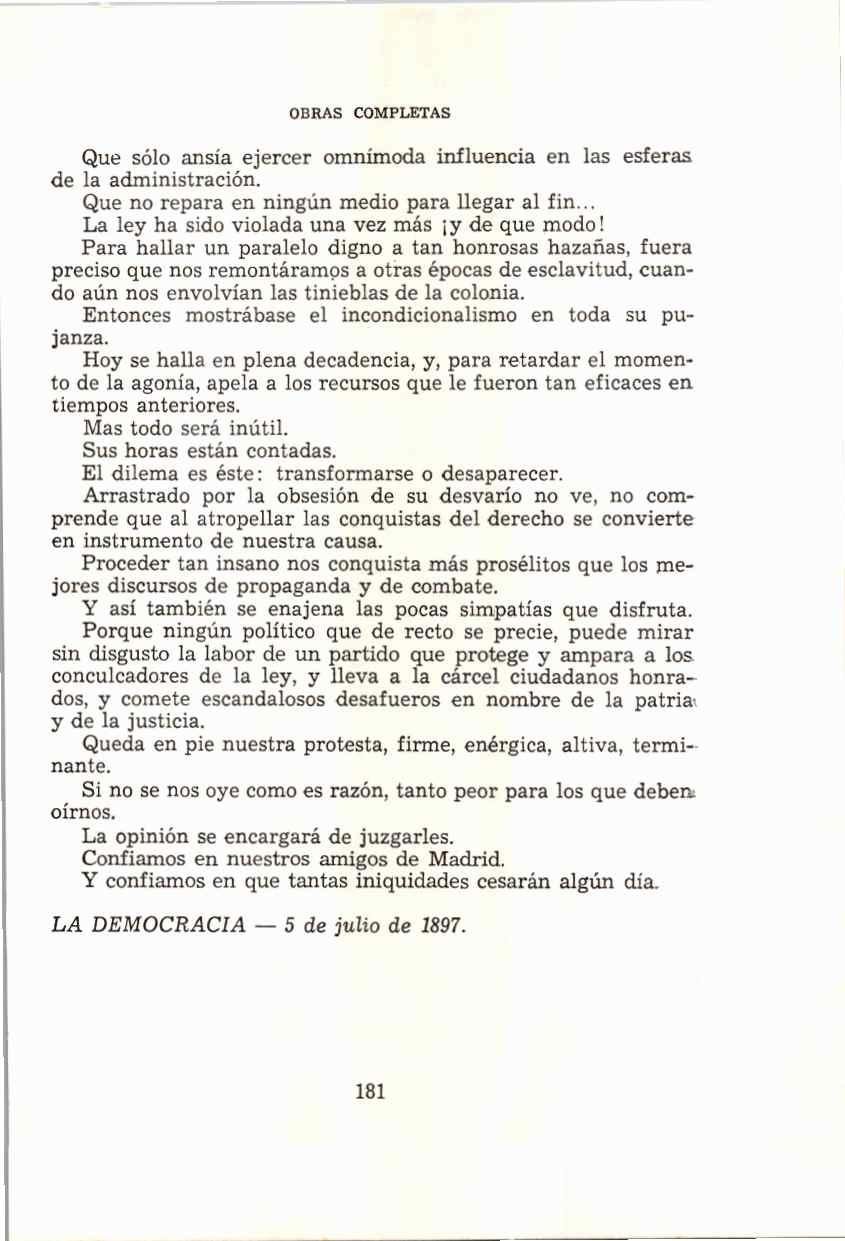 OBRAS COMPLETAS

Que sólo ansía ejercer omnímoda influencia en las esferas de la administración.

Que no repara en ningún medio para llegar al fin...

La ley ha sido violada una vez más ¡y de que modo!

Para hallar un paralelo digno a tan honrosas hazañas, fuera preciso que nos remontáramos a otras épocas de esclavitud, cuando aún nos envolvían las tinieblas de la colonia.

Entonces mostrábase el incondicionalismo en toda su pujanza.

Hoy se halla en plena decadencia, y, para retardar el momento de la agonía, apela a los recursos que le fueron tan eficaces en tiempos anteriores.

Mas todo será inútil.

Sus horas están contadas.

El dilema es éste: transformarse o desaparecer.

Arrastrado por la obsesión de su desvarío no ve, no comprende que al atropellar las conquistas del derecho se convierte en instrumento de nuestra causa.

Proceder tan insano nos conquista más prosélitos que los mejores discursos de propaganda y de combate.

Y así también se enajena las pocas simpatías que disfruta.

Porque ningún político que de recto se precie, puede mirar sin disgusto la labor de un partido que protege y ampara a los conculcadores de la ley, y lleva a la cárcel ciudadanos honrados, y comete escandalosos desafueros en nombre de la patria y de la justicia.

Queda en pie nuestra protesta, firme, enérgica, altiva, terminante.

Si no se nos oye como es razón, tanto peor para los que deben oírnos.

La opinión se encargará de juzgarles.

Confiamos en nuestros amigos de Madrid.

Y confiamos en que tantas iniquidades cesarán algún día.

LA DEMOCRACIA — 5 de julio de 1897.

181